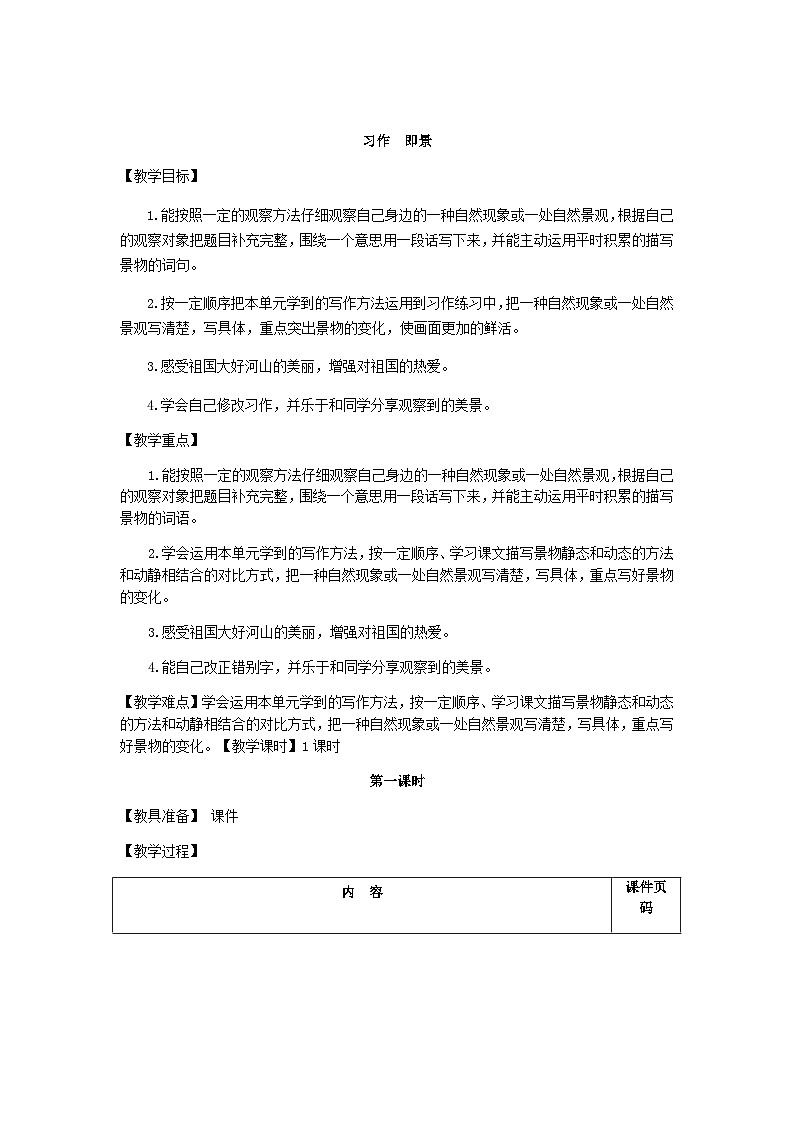 习作 即景

【教学目标】

1.能按照一定的观察方法仔细观察自己身边的一种自然现象或一处自然景观，根据自己的观察对象把题目补充完整，围绕一个意思用一段话写下来，并能主动运用平时积累的描写景物的词句。

2.按一定顺序把本单元学到的写作方法运用到习作练习中，把一种自然现象或一处自然景观写清楚，写具体，重点突出景物的变化，使画面更加的鲜活。

3.感受祖国大好河山的美丽，增强对祖国的热爱。

4.学会自己修改习作，并乐于和同学分享观察到的美景。

【教学重点】

1.能按照一定的观察方法仔细观察自己身边的一种自然现象或一处自然景观，根据自己的观察对象把题目补充完整，围绕一个意思用一段话写下来，并能主动运用平时积累的描写景物的词语。

2.学会运用本单元学到的写作方法，按一定顺序、学习课文描写景物静态和动态的方法和动静相结合的对比方式，把一种自然现象或一处自然景观写清楚，写具体，重点写好景物的变化。

3.感受祖国大好河山的美丽，增强对祖国的热爱。

4.能自己改正错别字，并乐于和同学分享观察到的美景。

【教学难点】学会运用本单元学到的写作方法，按一定顺序、学习课文描写景物静态和动态的方法和动静相结合的对比方式，把一种自然现象或一处自然景观写清楚，写具体，重点写好景物的变化。【教学课时】1课时

第一课时

【教具准备】 课件

【教学过程】

| 内 容 | 课件页码 |
|---|---|